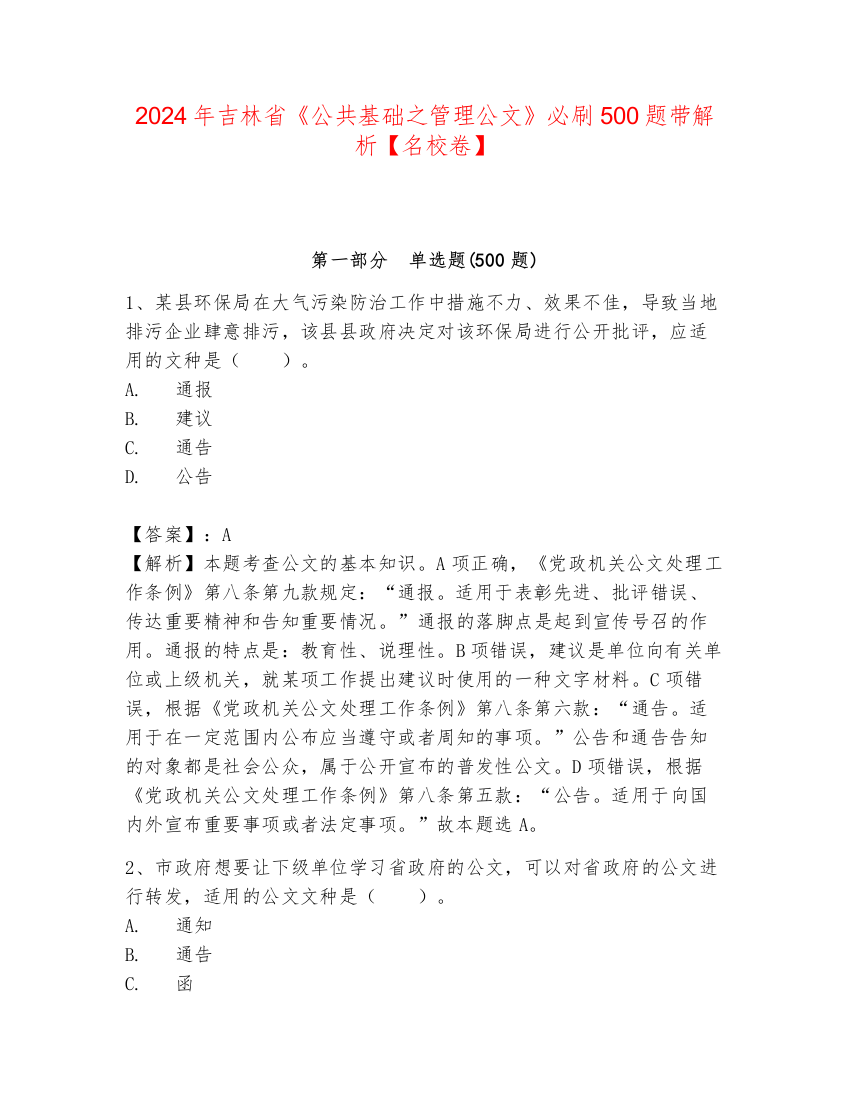 2024年吉林省《公共基础之管理公文》必刷500题带解析【名校卷】

第一部分　单选题(500题)

1、某县环保局在大气污染防治工作中措施不力、效果不佳，导致当地排污企业肆意排污，该县县政府决定对该环保局进行公开批评，应适用的文种是（　　）。
A.　通报
B.　建议
C.　通告
D.　公告

【答案】：A
【解析】本题考查公文的基本知识。A项正确，《党政机关公文处理工作条例》第八条第九款规定：“通报。适用于表彰先进、批评错误、传达重要精神和告知重要情况。”通报的落脚点是起到宣传号召的作用。通报的特点是：教育性、说理性。B项错误，建议是单位向有关单位或上级机关，就某项工作提出建议时使用的一种文字材料。C项错误，根据《党政机关公文处理工作条例》第八条第六款：“通告。适用于在一定范围内公布应当遵守或者周知的事项。”公告和通告告知的对象都是社会公众，属于公开宣布的普发性公文。D项错误，根据《党政机关公文处理工作条例》第八条第五款：“公告。适用于向国内外宣布重要事项或者法定事项。”故本题选A。

2、市政府想要让下级单位学习省政府的公文，可以对省政府的公文进行转发，适用的公文文种是（　　）。
A.　通知
B.　通告
C.　函